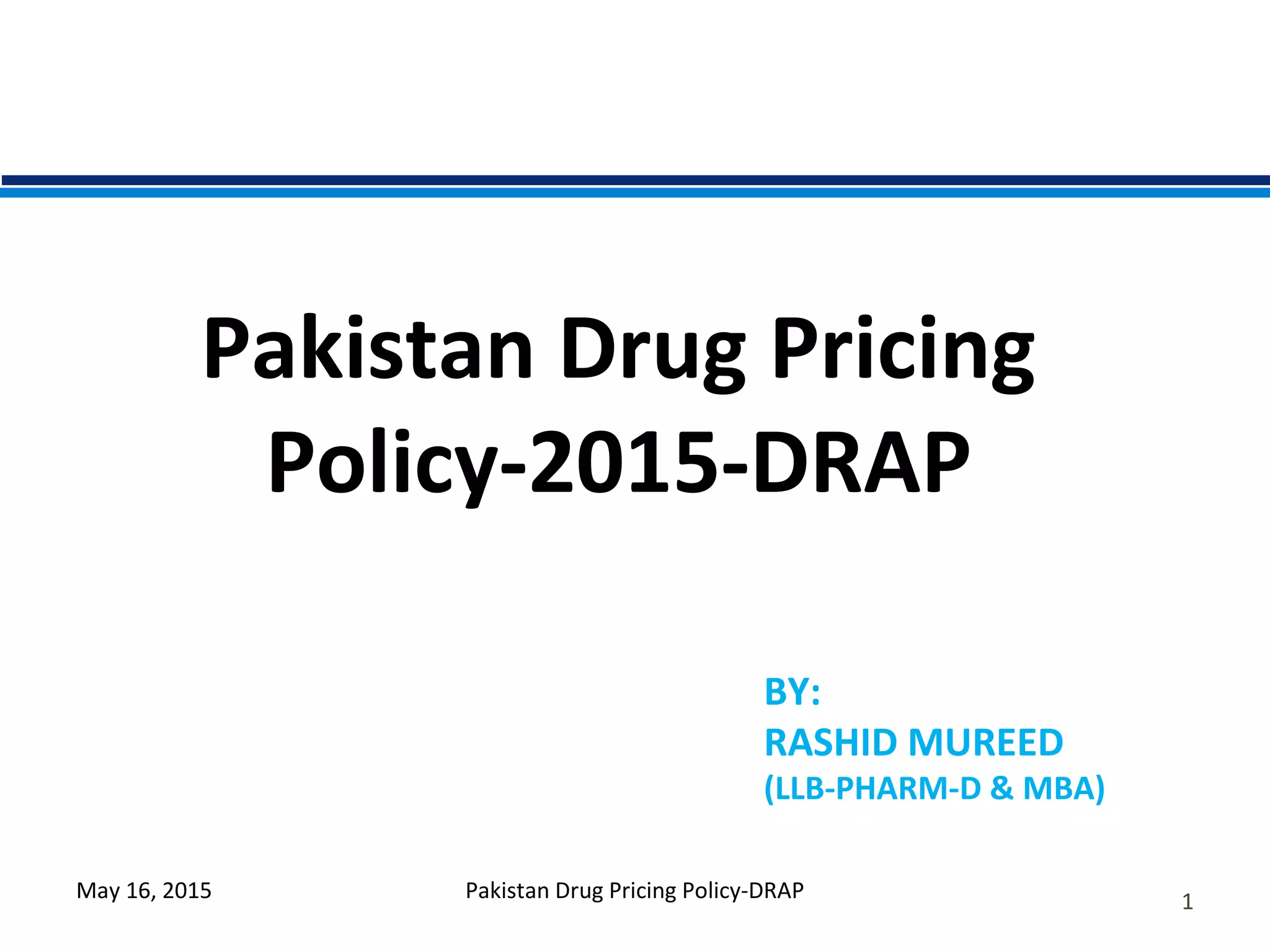 Pakistan Drug Pricing Policy-2015-DRAP

BY:
RASHID MUREED
(LLB-PHARM-D & MBA)

May 16, 2015 Pakistan Drug Pricing Policy-DRAP 1